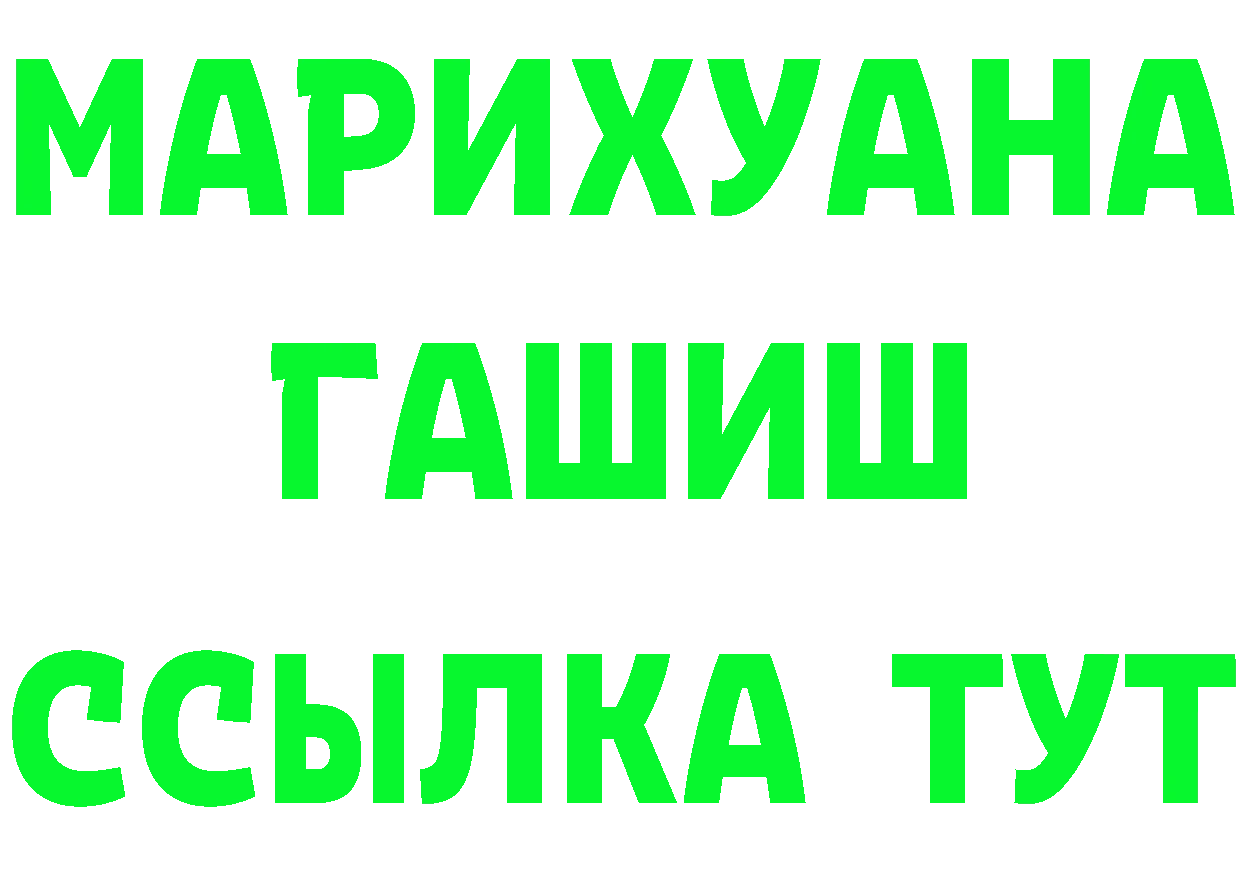 МАРИХУАНА
ГАШИШ
ССЫЛКА ТУТ